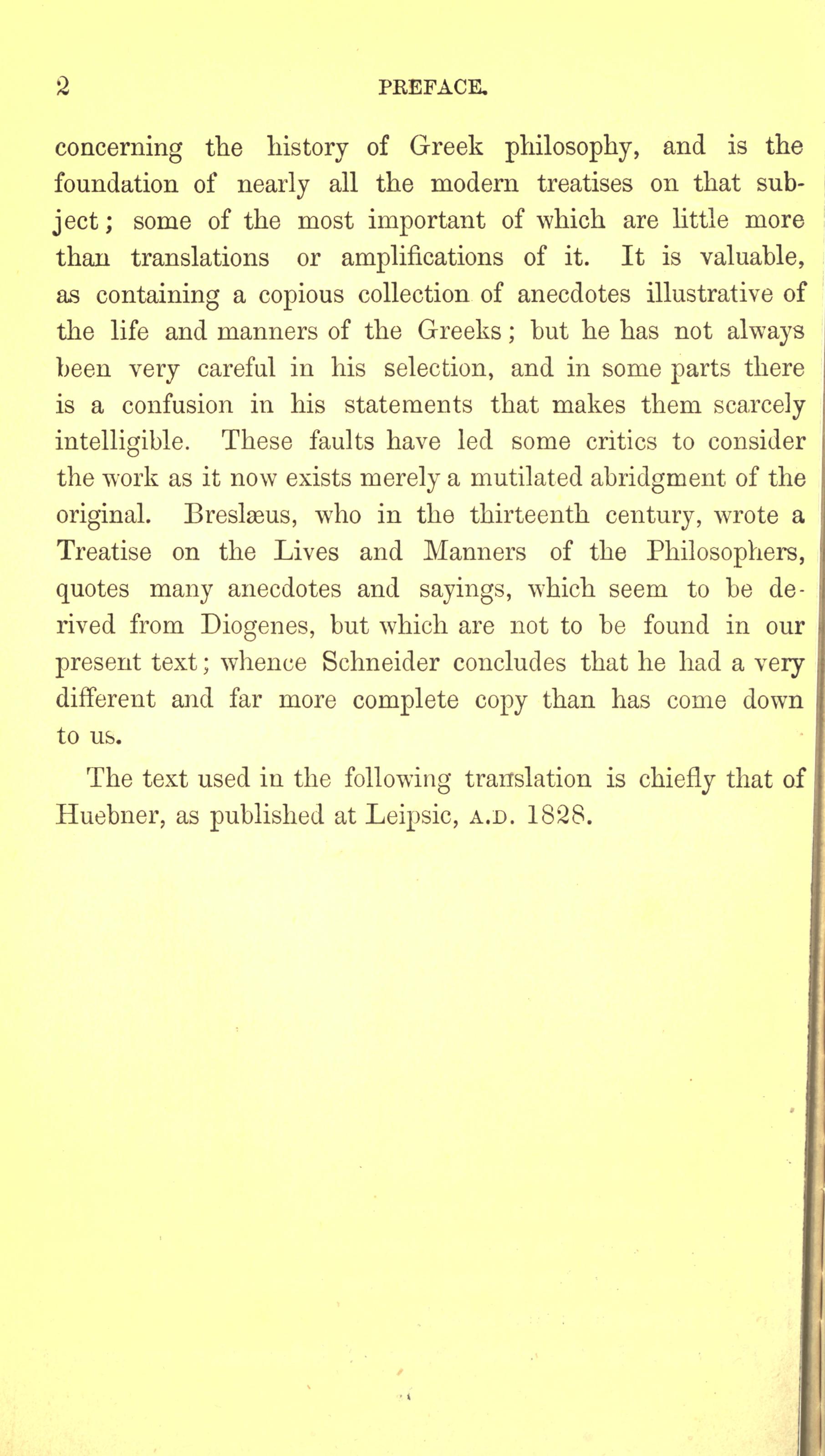 2 PREFACE.

concerning the history of Greek philosophy, and is the foundation of nearly all the modern treatises on that subject; some of the most important of which are little more than translations or amplifications of it. It is valuable, as containing a copious collection of anecdotes illustrative of the life and manners of the Greeks; but he has not always been very careful in his selection, and in some parts there is a confusion in his statements that makes them scarcely intelligible. These faults have led some critics to consider the work as it now exists merely a mutilated abridgment of the original. Breslæus, who in the thirteenth century, wrote a Treatise on the Lives and Manners of the Philosophers, quotes many anecdotes and sayings, which seem to be derived from Diogenes, but which are not to be found in our present text; whence Schneider concludes that he had a very different and far more complete copy than has come down to us.

The text used in the following translation is chiefly that of Huebner, as published at Leipsic, A.D. 1828.